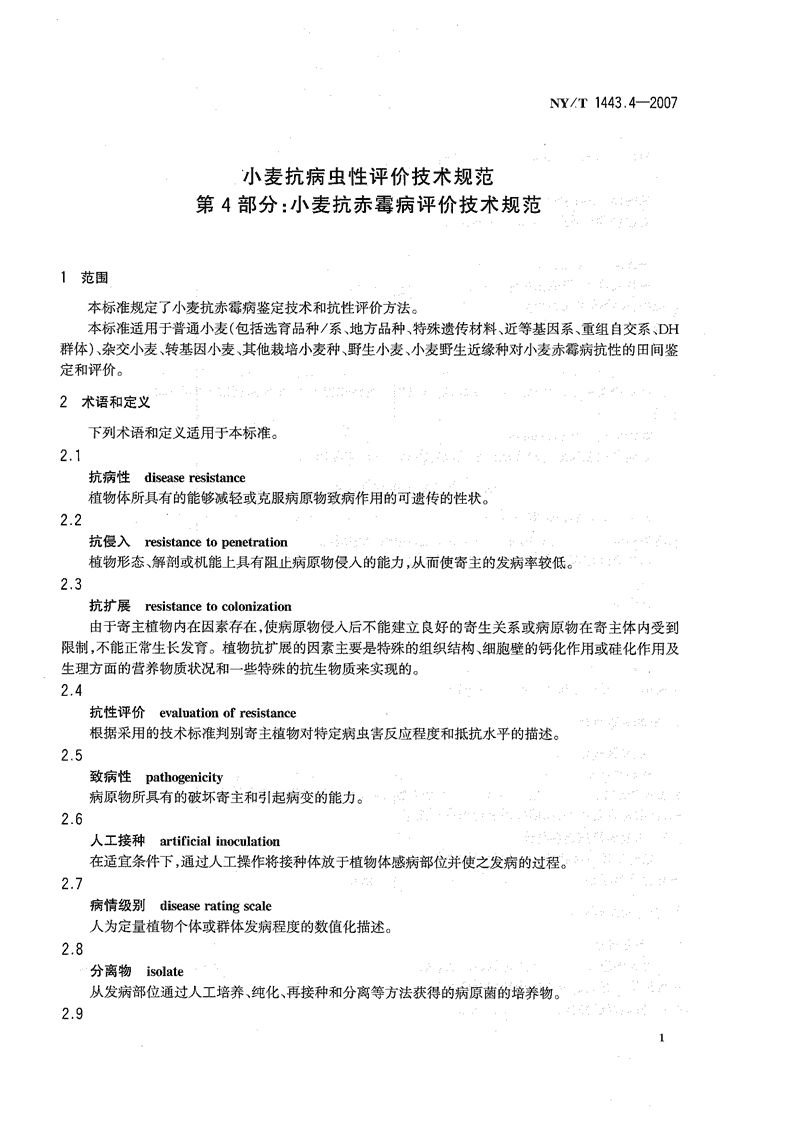 NY/T 1443.4—2007

小麦抗病虫性评价技术规范
第4部分:小麦抗赤霉病评价技术规范

1 范围

本标准规定了小麦抗赤霉病鉴定技术和抗性评价方法。

本标准适用于普通小麦(包括选育品种/系、地方品种、特殊遗传材料、近等基因系、重组自交系、DH群体)、杂交小麦、转基因小麦、其他栽培小麦种、野生小麦、小麦野生近缘种对小麦赤霉病抗性的田间鉴定和评价。

2 术语和定义

下列术语和定义适用于本标准。

2.1

抗病性 disease resistance

植物体所具有的能够减轻或克服病原物致病作用的可遗传的性状。

2.2

抗侵入 resistance to penetration

植物形态、解剖或机能上具有阻止病原物侵入的能力,从而使寄主的发病率较低。

2.3

抗扩展 resistance to colonization

由于寄主植物内在因素存在,使病原物侵入后不能建立良好的寄生关系或病原物在寄主体内受到限制,不能正常生长发育。植物抗扩展的因素主要是特殊的组织结构、细胞壁的钙化作用或硅化作用及生理方面的营养物质状况和一些特殊的抗生物质来实现的。

2.4

抗性评价 evaluation of resistance

根据采用的技术标准判别寄主植物对特定病虫害反应程度和抵抗水平的描述。

2.5

致病性 pathogenicity

病原物所具有的破坏寄主和引起病变的能力。

2.6

人工接种 artificial inoculation

在适宜条件下,通过人工操作将接种体放于植物体感病部位并使之发病的过程。

2.7

病情级别 disease rating scale

人为定量植物个体或群体发病程度的数值化描述。

2.8

分离物 isolate

从发病部位通过人工培养、纯化、再接种和分离等方法获得的病原菌的培养物。

2.9

1